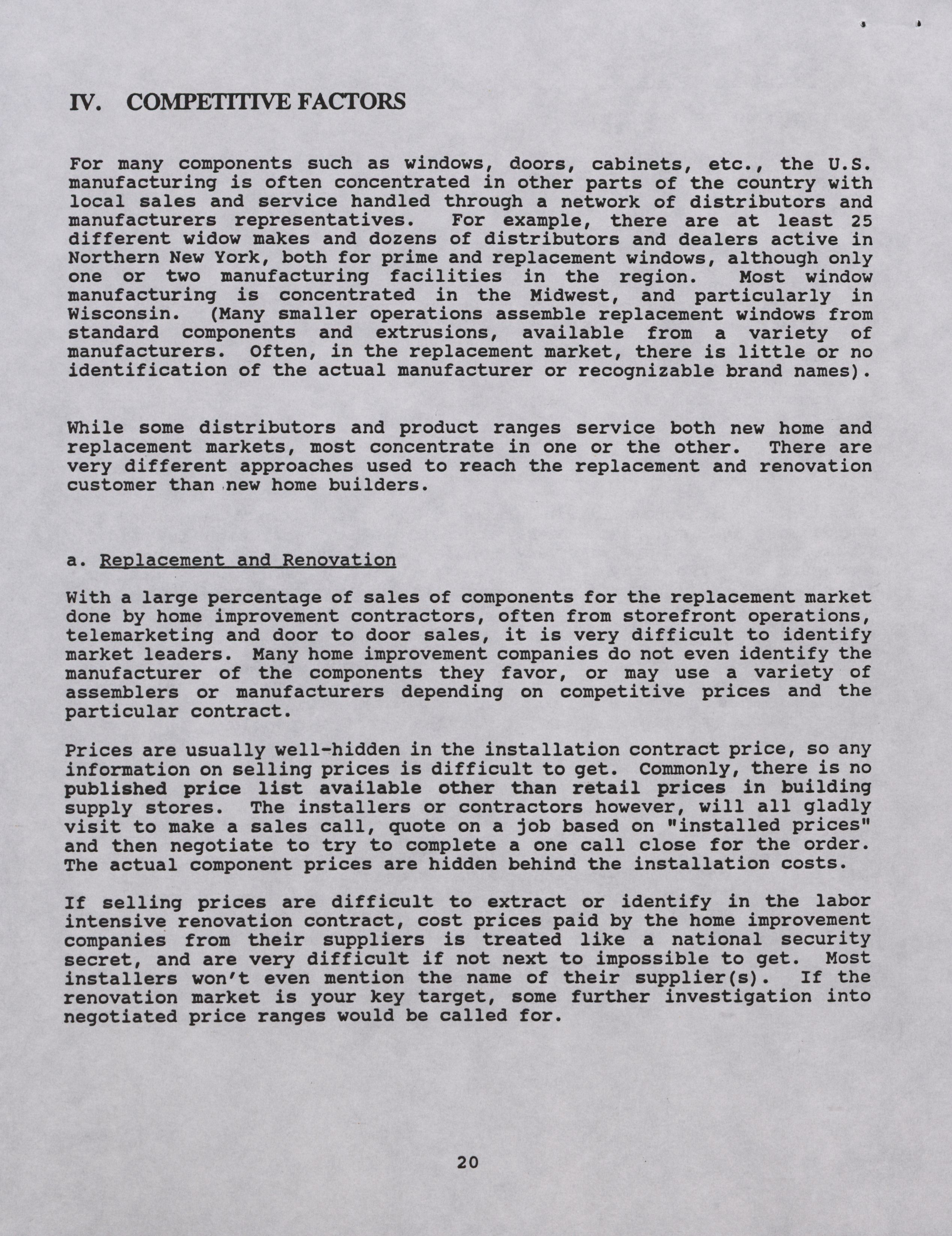 IV. COMPETITIVE FACTORS

For many components such as windows, doors, cabinets, etc., the U.S. manufacturing is often concentrated in other parts of the country with local sales and service handled through a network of distributors and manufacturers representatives. For example, there are at least 25 different widow makes and dozens of distributors and dealers active in Northern New York, both for prime and replacement windows, although only one or two manufacturing facilities in the region. Most window manufacturing is concentrated in the Midwest, and particularly in Wisconsin. (Many smaller operations assemble replacement windows from standard components and extrusions, available from a variety of manufacturers. Often, in the replacement market, there is little or no identification of the actual manufacturer or recognizable brand names).

While some distributors and product ranges service both new home and replacement markets, most concentrate in one or the other. There are very different approaches used to reach the replacement and renovation customer than new home builders.

a. Replacement and Renovation

With a large percentage of sales of components for the replacement market done by home improvement contractors, often from storefront operations, telemarketing and door to door sales, it is very difficult to identify market leaders. Many home improvement companies do not even identify the manufacturer of the components they favor, or may use a variety of assemblers or manufacturers depending on competitive prices and the particular contract.

Prices are usually well-hidden in the installation contract price, so any information on selling prices is difficult to get. Commonly, there is no published price list available other than retail prices in building supply stores. The installers or contractors however, will all gladly visit to make a sales call, quote on a job based on "installed prices" and then negotiate to try to complete a one call close for the order. The actual component prices are hidden behind the installation costs.

If selling prices are difficult to extract or identify in the labor intensive renovation contract, cost prices paid by the home improvement companies from their suppliers is treated like a national security secret, and are very difficult if not next to impossible to get. Most installers won't even mention the name of their supplier(s). If the renovation market is your key target, some further investigation into negotiated price ranges would be called for.

20